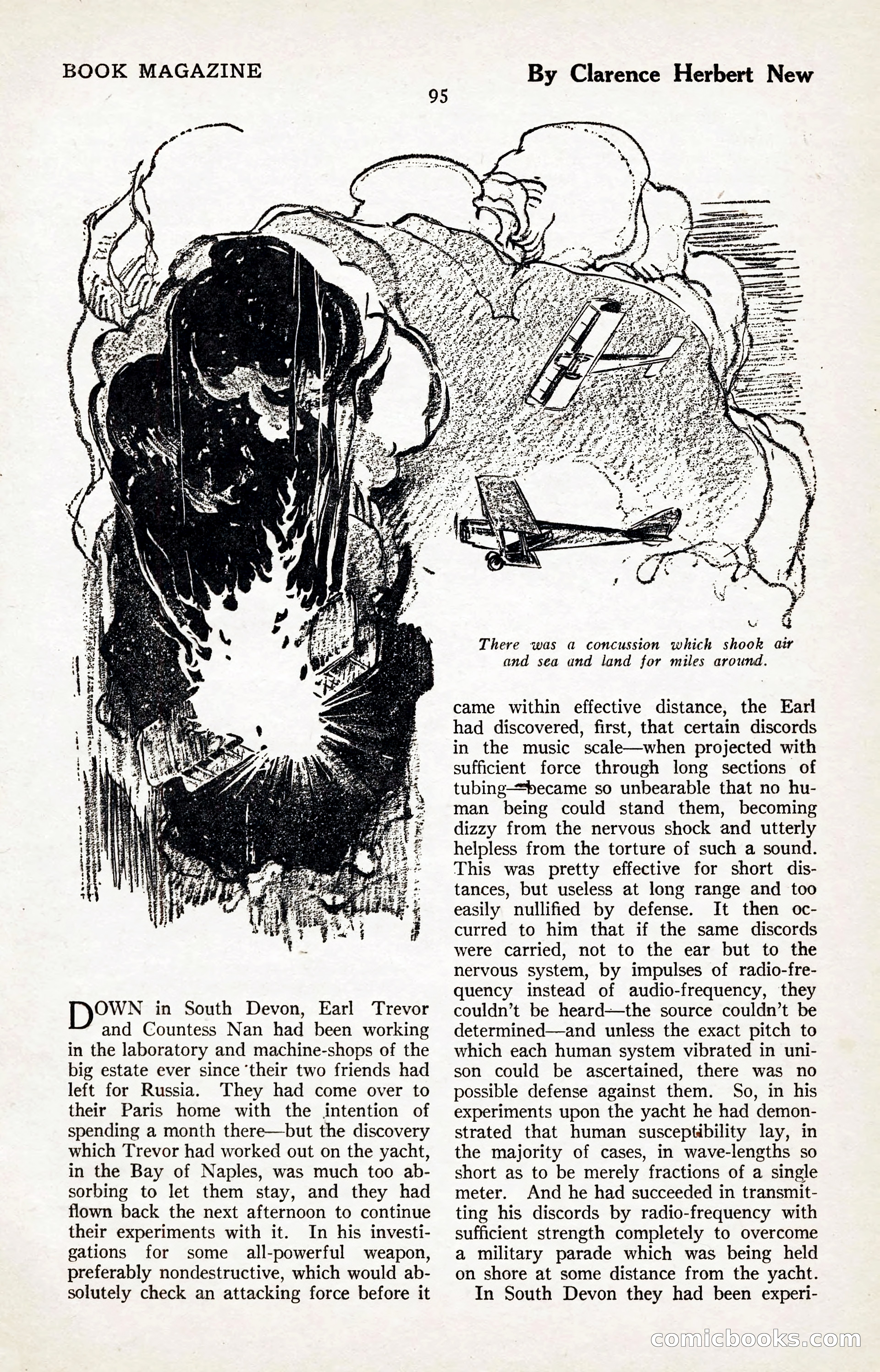 BOOK MAGAZINE

By Clarence Herbert New

95

There was a concussion which shook air and sea and land for miles around.

DOWN in South Devon, Earl Trevor and Countess Nan had been working in the laboratory and machine-shops of the big estate ever since their two friends had left for Russia. They had come over to their Paris home with the intention of spending a month there—but the discovery which Trevor had worked out on the yacht, in the Bay of Naples, was much too absorbing to let them stay, and they had flown back the next afternoon to continue their experiments with it. In his investigations for some all-powerful weapon, preferably nondestructive, which would absolutely check an attacking force before it came within effective distance, the Earl had discovered, first, that certain discords in the music scale—when projected with sufficient force through long sections of tubing—became so unbearable that no human being could stand them, becoming dizzy from the nervous shock and utterly helpless from the torture of such a sound. This was pretty effective for short distances, but useless at long range and too easily nullified by defense. It then occurred to him that if the same discords were carried, not to the ear but to the nervous system, by impulses of radio-frequency instead of audio-frequency, they couldn't be heard—the source couldn't be determined—and unless the exact pitch to which each human system vibrated in unison could be ascertained, there was no possible defense against them. So, in his experiments upon the yacht he had demonstrated that human susceptibility lay, in the majority of cases, in wave-lengths so short as to be merely fractions of a single meter. And he had succeeded in transmitting his discords by radio-frequency with sufficient strength completely to overcome a military parade which was being held on shore at some distance from the yacht.

In South Devon they had been experi-

comicbooks.com